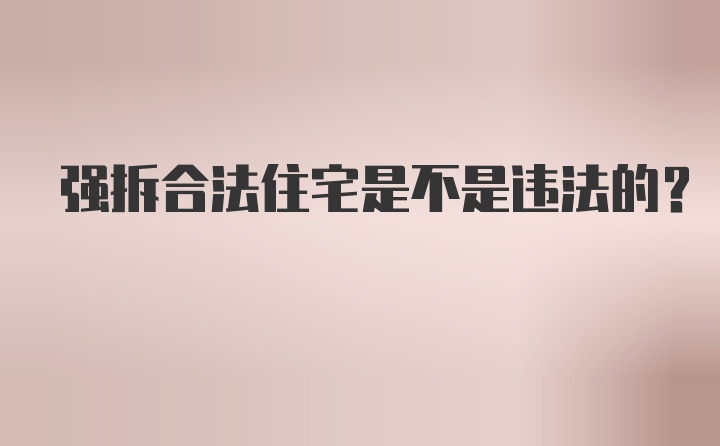 强拆合法住宅是不是违法的？